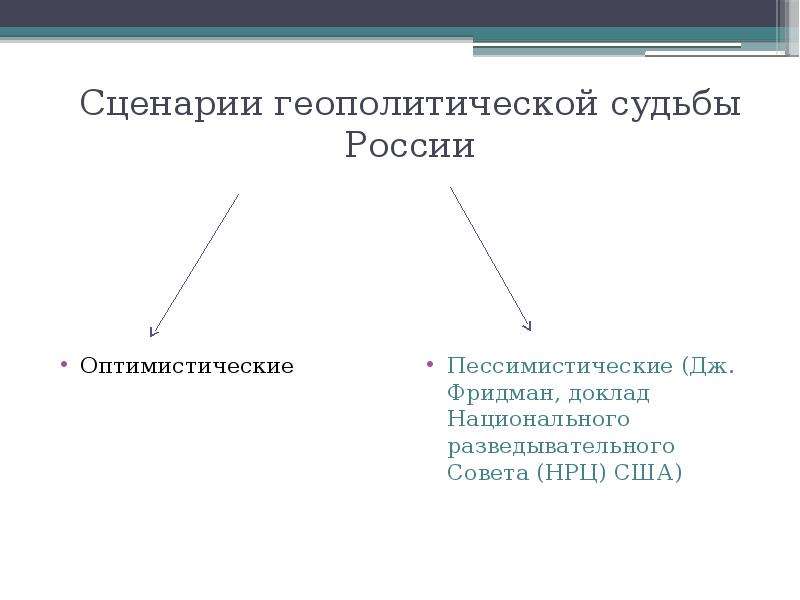 Сценарии геополитической судьбы России

• Оптимистические

• Пессимистические (Дж. Фридман, доклад Национального разведывательного Совета (НРЦ) США)